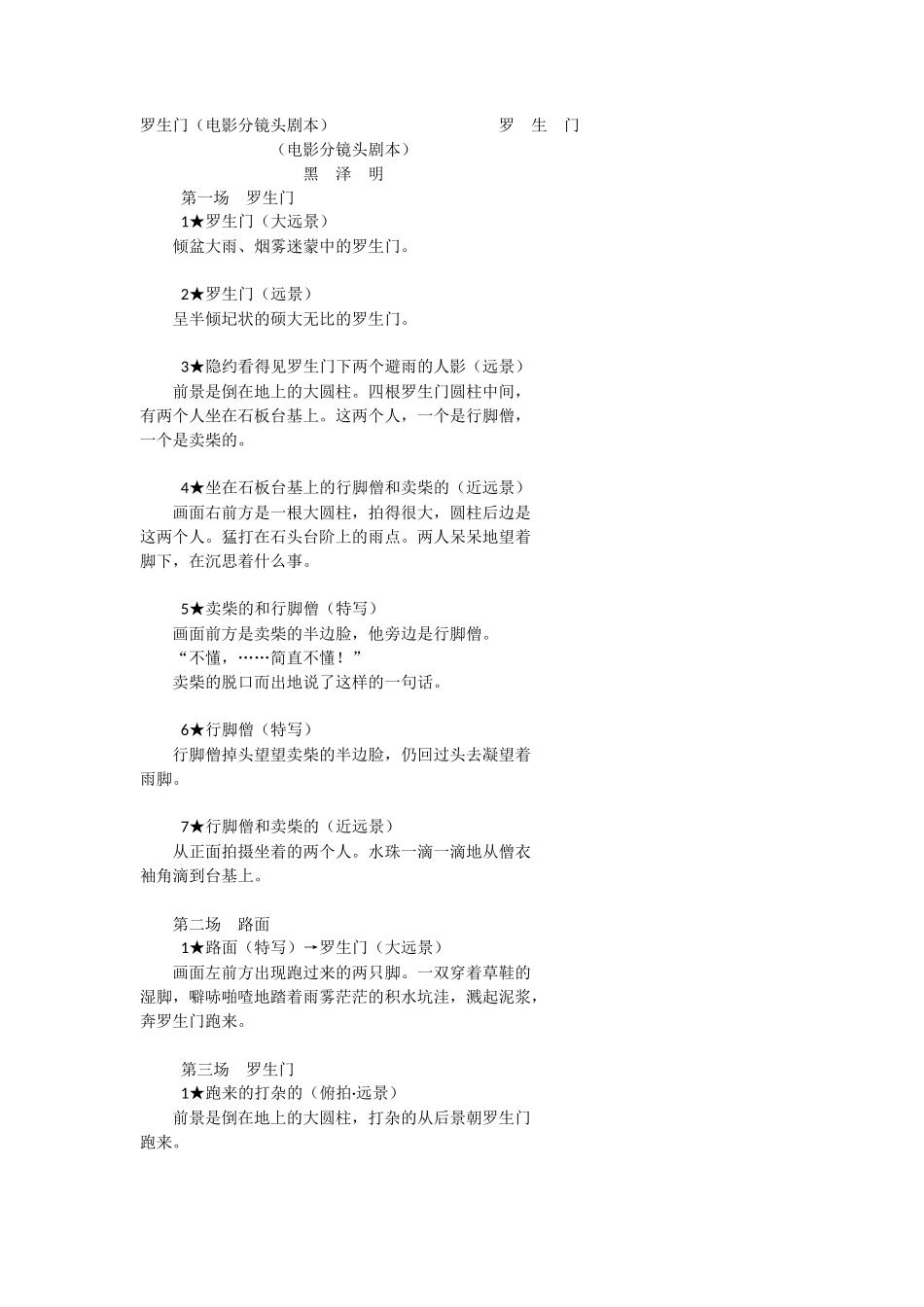 罗生门（电影分镜头剧本）　　　　　　　　　罗　生　门

（电影分镜头剧本）

黑　泽　明

第一场　罗生门

1★罗生门（大远景）

倾盆大雨、烟雾迷蒙中的罗生门。

2★罗生门（远景）

呈半倾圮状的硕大无比的罗生门。

3★隐约看得见罗生门下两个避雨的人影（远景）

前景是倒在地上的大圆柱。四根罗生门圆柱中间，有两个人坐在石板台基上。这两个人，一个是行脚僧，一个是卖柴的。

4★坐在石板台基上的行脚僧和卖柴的（近远景）

画面右前方是一根大圆柱，拍得很大，圆柱后边是这两个人。猛打在石头台阶上的雨点。两人呆呆地望着脚下，在沉思着什么事。

5★卖柴的和行脚僧（特写）

画面前方是卖柴的半边脸，他旁边是行脚僧。

“不懂，……简直不懂！”

卖柴的脱口而出地说了这样的一句话。

6★行脚僧（特写）

行脚僧掉头望望卖柴的半边脸，仍回过头去凝望着雨脚。

7★行脚僧和卖柴的（近远景）

从正面拍摄坐着的两个人。水珠一滴一滴地从僧衣袖角滴到台基上。

第二场　路面

1★路面（特写）→罗生门（大远景）

画面左前方出现跑过来的两只脚。一双穿着草鞋的湿脚，噼哧啪喳地踏着雨雾茫茫的积水坑洼，溅起泥浆，奔罗生门跑来。

第三场　罗生门

1★跑来的打杂的（俯拍·远景）

前景是倒在地上的大圆柱，打杂的从后景朝罗生门跑来。